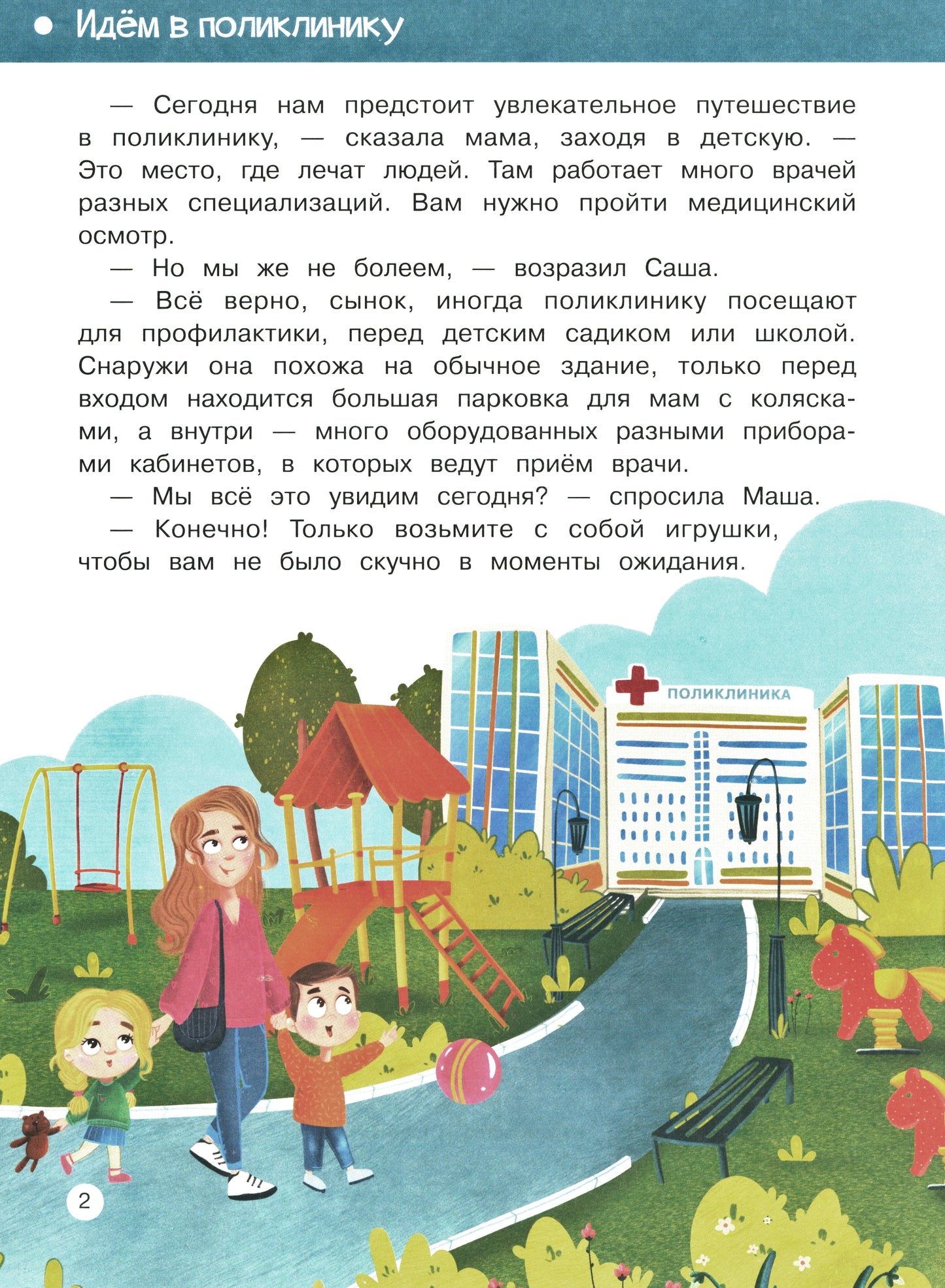 Идём в поликлинику

— Сегодня нам предстоит увлекательное путешествие в поликлинику, — сказала мама, заходя в детскую. — Это место, где лечат людей. Там работает много врачей разных специализаций. Вам нужно пройти медицинский осмотр.

— Но мы же не болеем, — возразил Саша.

— Всё верно, сынок, иногда поликлинику посещают для профилактики, перед детским садиком или школой. Снаружи она похожа на обычное здание, только перед входом находится большая парковка для мам с колясками, а внутри — много оборудованных разными приборами кабинетов, в которых ведут приём врачи.

— Мы всё это увидим сегодня? — спросила Маша.

— Конечно! Только возьмите с собой игрушки, чтобы вам не было скучно в моменты ожидания.

ПОЛИКЛИНИКА

2